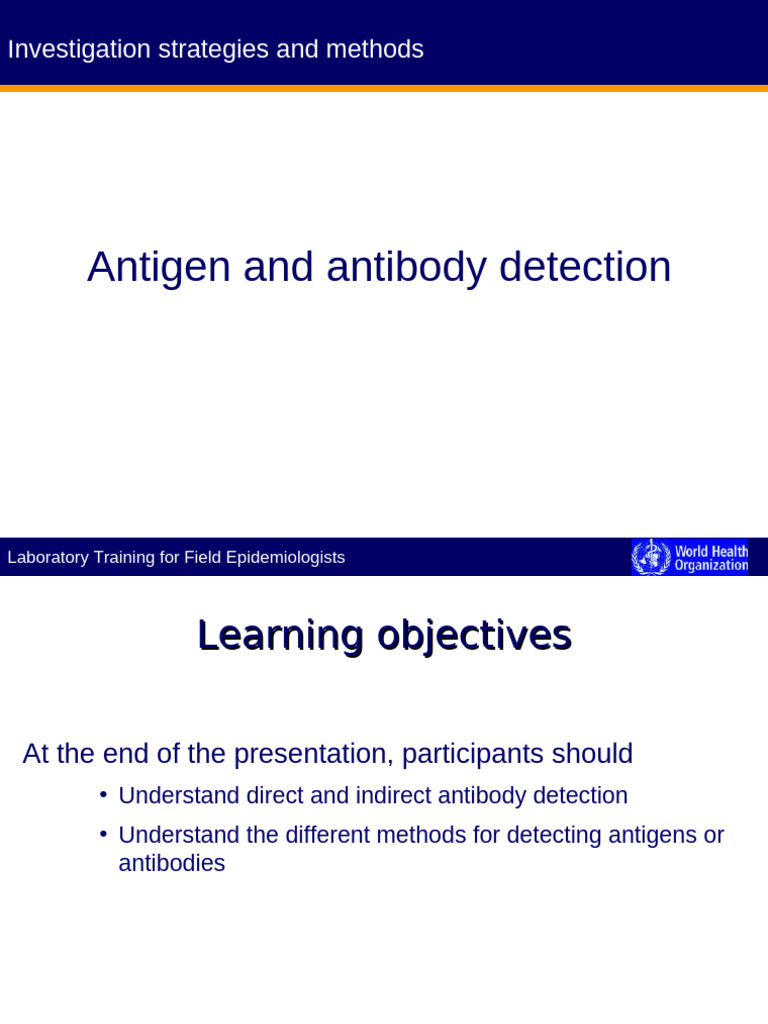 Investigation strategies and methods

Antigen and antibody detection

Laboratory Training for Field Epidemiologists

World Health Organization

Learning objectives

At the end of the presentation, participants should

• Understand direct and indirect antibody detection

• Understand the different methods for detecting antigens or antibodies